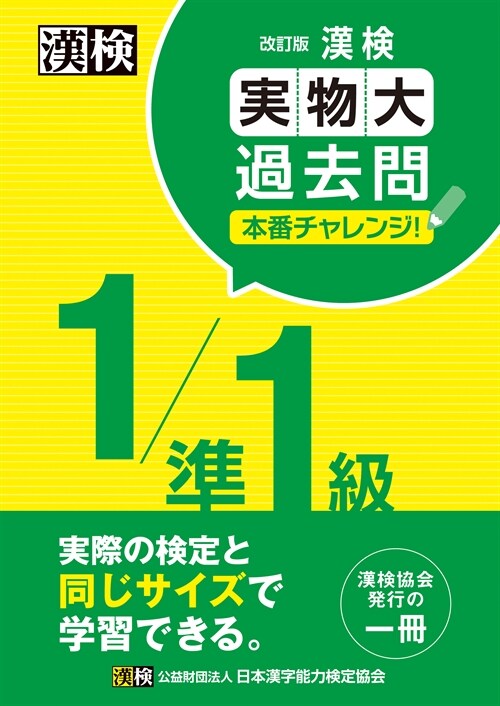 漢検

改訂版 漢検
実物大
過去問
本番チャレンジ!

1/準1級

実際の検定と
同じサイズで
学習できる。

漢検協会
発行の
一冊

漢検 公益財団法人 日本漢字能力検定協会